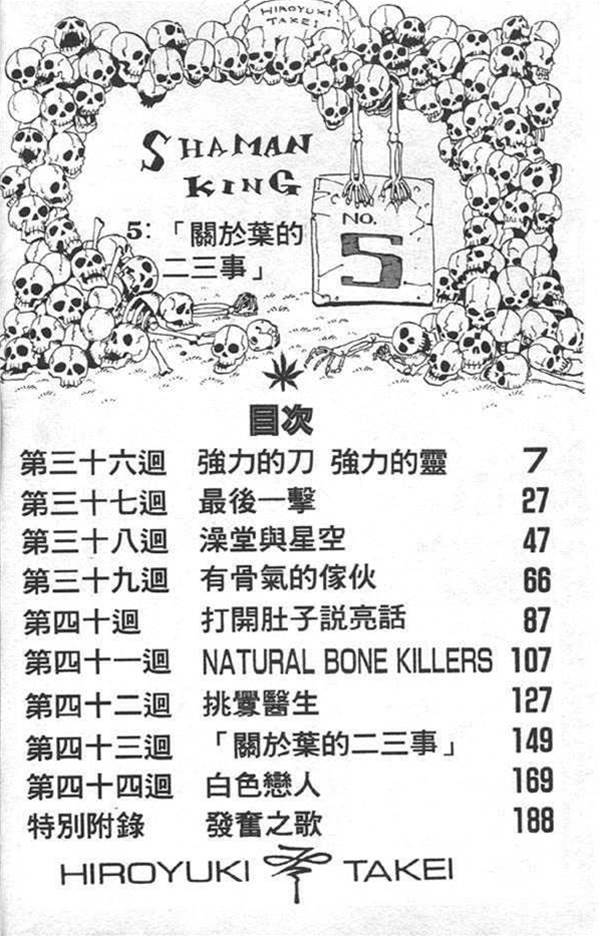 HIROYUKI TAKEI

SHAMAN KING

5:「關於葉的二三事」

NO. 5

目次

第三十六迴 強力的刀 強力的靈 7
第三十七迴 最後一擊 27
第三十八迴 澡堂與星空 47
第三十九迴 有骨氣的傢伙 66
第四十迴 打開肚子説亮話 87
第四十一迴 NATURAL BONE KILLERS 107
第四十二迴 挑釁醫生 127
第四十三迴 「關於葉的二三事」 149
第四十四迴 白色戀人 169
特別附錄 發奮之歌 188

HIROYUKI TAKEI